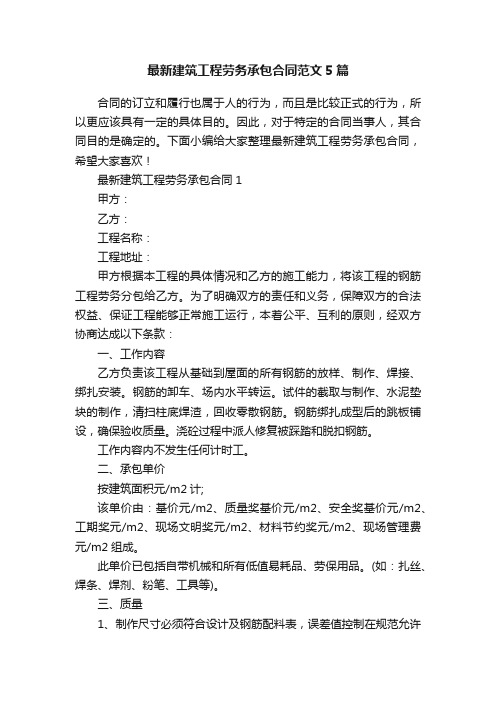 最新建筑工程劳务承包合同范文5篇

合同的订立和履行也属于人的行为，而且是比较正式的行为，所以更应该具有一定的具体目的。因此，对于特定的合同当事人，其合同目的是确定的。下面小编给大家整理最新建筑工程劳务承包合同，希望大家喜欢！

最新建筑工程劳务承包合同1

甲方：

乙方：

工程名称：

工程地址：

甲方根据本工程的具体情况和乙方的施工能力，将该工程的钢筋工程劳务分包给乙方。为了明确双方的责任和义务，保障双方的合法权益、保证工程能够正常施工运行，本着公平、互利的原则，经双方协商达成以下条款：

一、工作内容

乙方负责该工程从基础到屋面的所有钢筋的放样、制作、焊接、绑扎安装。钢筋的卸车、场内水平转运。试件的截取与制作、水泥垫块的制作，清扫柱底焊渣，回收零散钢筋。钢筋绑扎成型后的跳板铺设，确保验收质量。浇砼过程中派人修复被踩踏和脱扣钢筋。

工作内容内不发生任何计时工。

二、承包单价

按建筑面积元/m2计;

该单价由：基价元/m2、质量奖基价元/m2、安全奖基价元/m2、工期奖元/m2、现场文明奖元/m2、材料节约奖元/m2、现场管理费元/m2组成。

此单价已包括自带机械和所有低值易耗品、劳保用品。(如：扎丝、焊条、焊剂、粉笔、工具等)。

三、质量

1、制作尺寸必须符合设计及钢筋配料表，误差值控制在规范允许